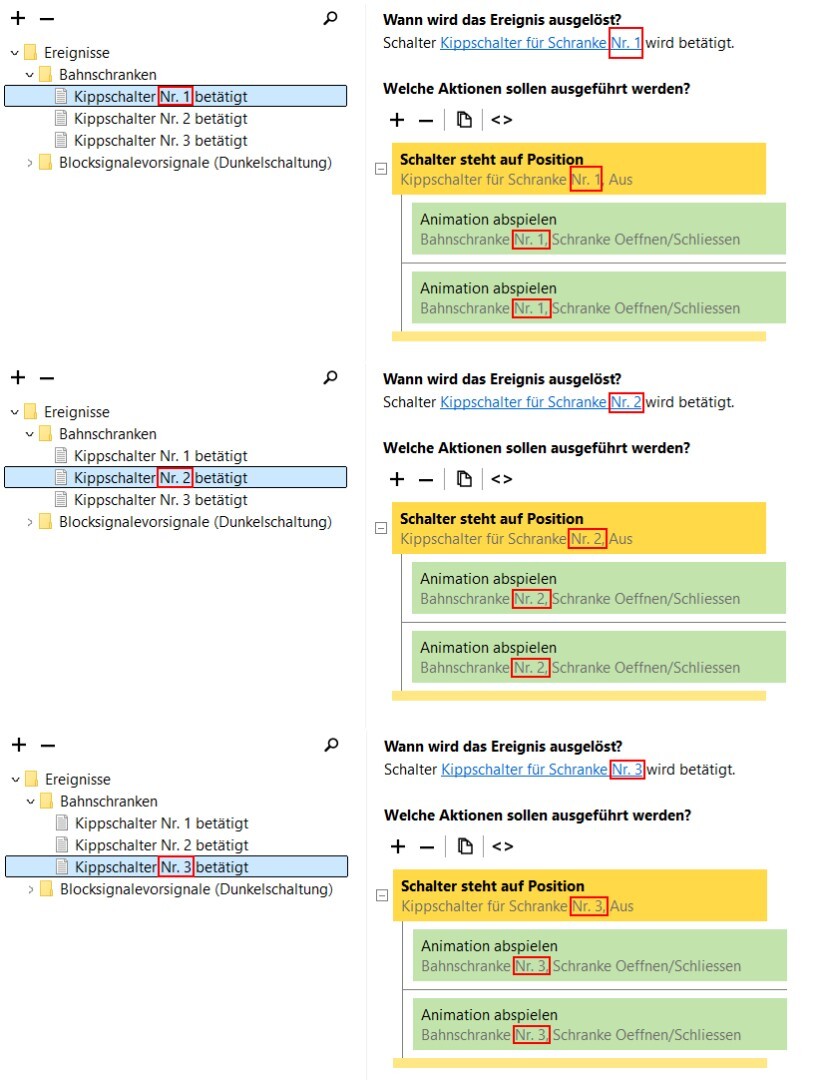 + −

Ereignisse
Bahnschranken
Kippschalter Nr. 1 betätigt
Kippschalter Nr. 2 betätigt
Kippschalter Nr. 3 betätigt
Blocksignalevorsignale (Dunkelschaltung)

Wann wird das Ereignis ausgelöst?
Schalter Kippschalter für Schranke Nr. 1 wird betätigt.

Welche Aktionen sollen ausgeführt werden?
+ − <>

Schalter steht auf Position
Kippschalter für Schranke Nr. 1, Aus

Animation abspielen
Bahnschranke Nr. 1, Schranke Oeffnen/Schliessen

Animation abspielen
Bahnschranke Nr. 1, Schranke Oeffnen/Schliessen

+ −

Ereignisse
Bahnschranken
Kippschalter Nr. 1 betätigt
Kippschalter Nr. 2 betätigt
Kippschalter Nr. 3 betätigt
Blocksignalevorsignale (Dunkelschaltung)

Wann wird das Ereignis ausgelöst?
Schalter Kippschalter für Schranke Nr. 2 wird betätigt.

Welche Aktionen sollen ausgeführt werden?
+ − <>

Schalter steht auf Position
Kippschalter für Schranke Nr. 2, Aus

Animation abspielen
Bahnschranke Nr. 2, Schranke Oeffnen/Schliessen

Animation abspielen
Bahnschranke Nr. 2, Schranke Oeffnen/Schliessen

+ −

Ereignisse
Bahnschranken
Kippschalter Nr. 1 betätigt
Kippschalter Nr. 2 betätigt
Kippschalter Nr. 3 betätigt
Blocksignalevorsignale (Dunkelschaltung)

Wann wird das Ereignis ausgelöst?
Schalter Kippschalter für Schranke Nr. 3 wird betätigt.

Welche Aktionen sollen ausgeführt werden?
+ − <>

Schalter steht auf Position
Kippschalter für Schranke Nr. 3, Aus

Animation abspielen
Bahnschranke Nr. 3, Schranke Oeffnen/Schliessen

Animation abspielen
Bahnschranke Nr. 3, Schranke Oeffnen/Schliessen